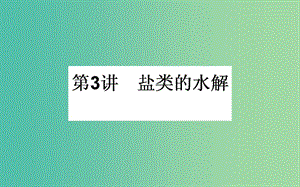 第3讲　盐类的水解